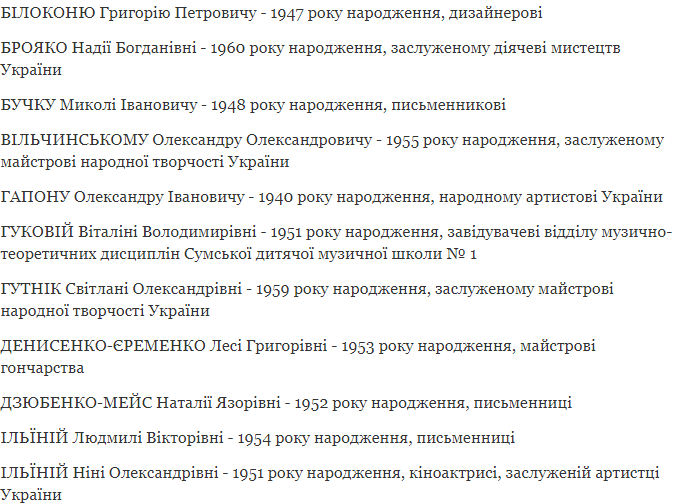 БІЛОКОНЮ Григорію Петровичу - 1947 року народження, дизайнерові

БРОЯКО Надії Богданівні - 1960 року народження, заслуженому діячеві мистецтв України

БУЧКУ Миколі Івановичу - 1948 року народження, письменникові

ВІЛЬЧИНСЬКОМУ Олександру Олександровичу - 1955 року народження, заслуженому майстрові народної творчості України

ГАПОНУ Олександру Івановичу - 1940 року народження, народному артистові України

ГУКОВІЙ Віталіні Володимирівні - 1951 року народження, завідувачеві відділу музично-теоретичних дисциплін Сумської дитячої музичної школи № 1

ГУТНІК Світлані Олександрівні - 1959 року народження, заслуженому майстрові народної творчості України

ДЕНИСЕНКО-ЄРЕМЕНКО Лесі Григорівні - 1953 року народження, майстрові гончарства

ДЗЮБЕНКО-МЕЙС Наталії Язорівні - 1952 року народження, письменниці

ІЛЬЇНІЙ Людмилі Вікторівні - 1954 року народження, письменниці

ІЛЬЇНІЙ Ніні Олександрівні - 1951 року народження, кіноактрисі, заслуженій артистці України